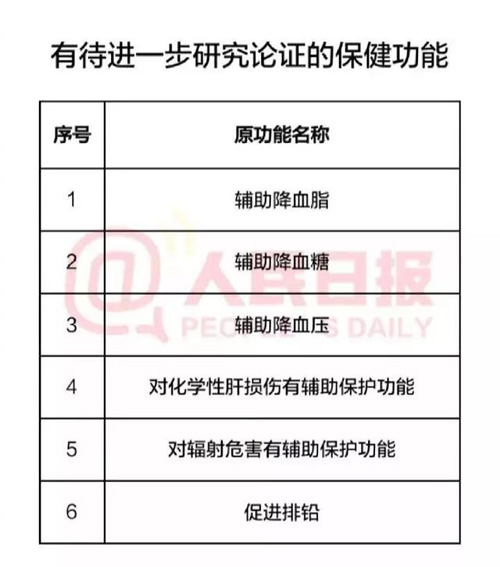 有待进一步研究论证的保健功能

| 序号 | 原功能名称 |
|---|---|
| 1 | 辅助降血脂 |
| 2 | 辅助降血糖 |
| 3 | 辅助降血压 |
| 4 | 对化学性肝损伤有辅助保护功能 |
| 5 | 对辐射危害有辅助保护功能 |
| 6 | 促进排铅 |

@人民日报 PEOPLE'S DAILY